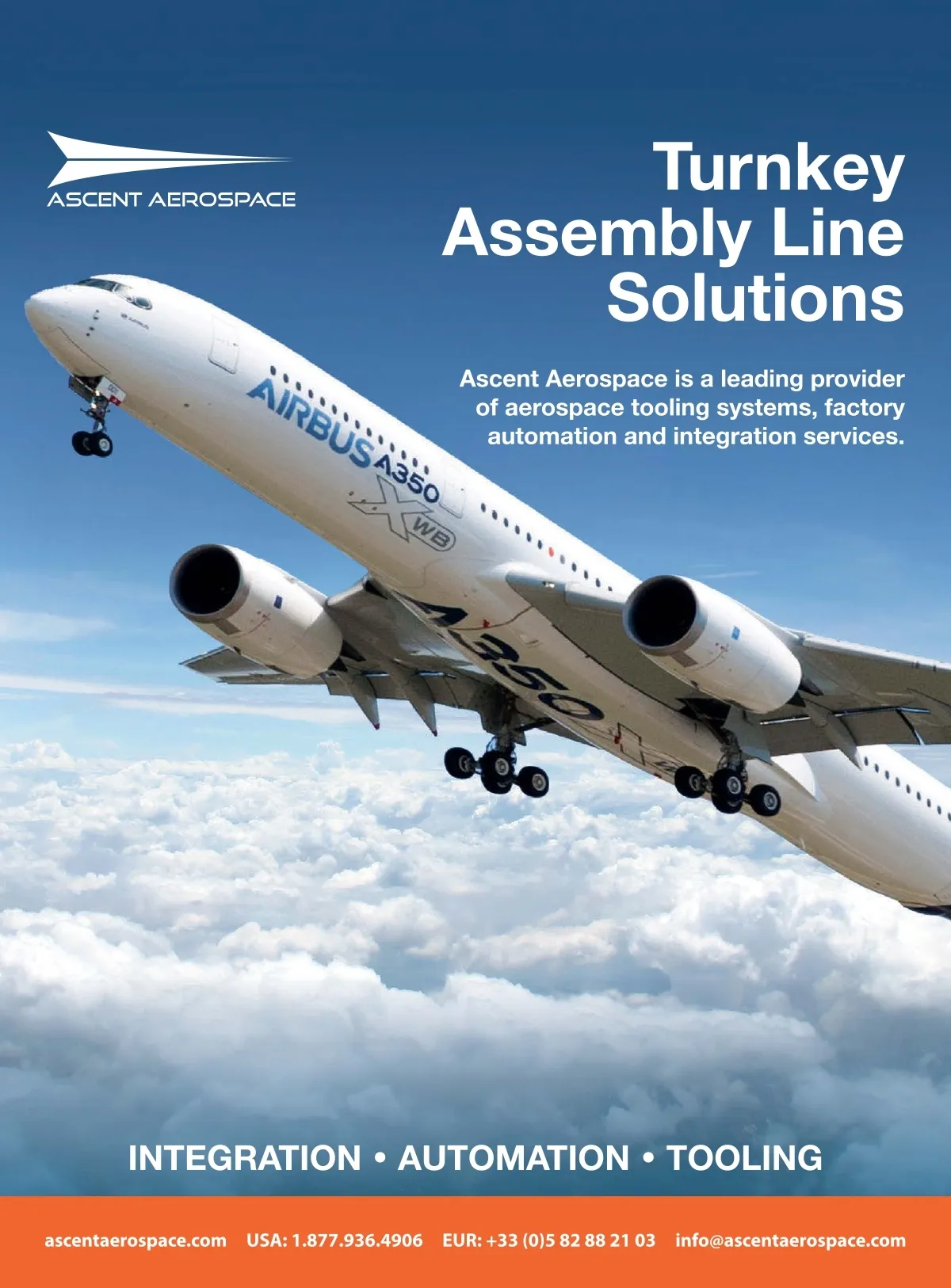 ASCENT AEROSPACE

Turnkey Assembly Line Solutions

Ascent Aerospace is a leading provider of aerospace tooling systems, factory automation and integration services.

AIRBUS A350 XWB

A350

INTEGRATION • AUTOMATION • TOOLING

ascentaerospace.com USA: 1.877.936.4906 EUR: +33 (0)5 82 88 21 03 info@ascentaerospace.com